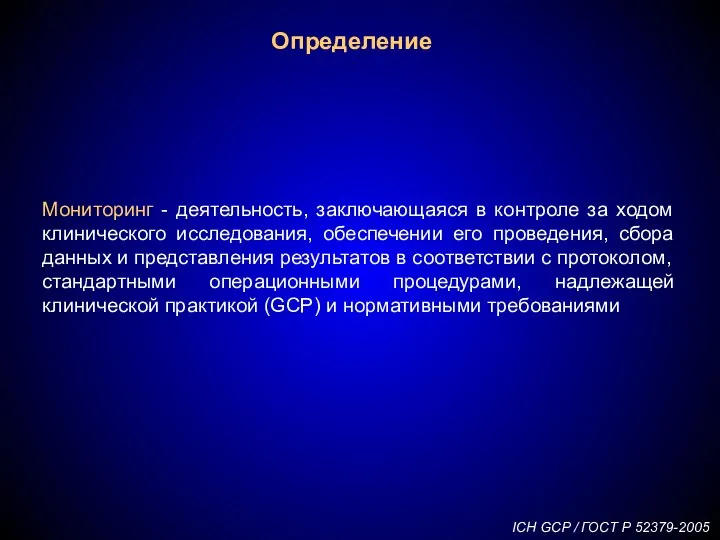 Определение

Мониторинг - деятельность, заключающаяся в контроле за ходом клинического исследования, обеспечении его проведения, сбора данных и представления результатов в соответствии с протоколом, стандартными операционными процедурами, надлежащей клинической практикой (GCP) и нормативными требованиями

ICH GCP / ГОСТ Р 52379-2005